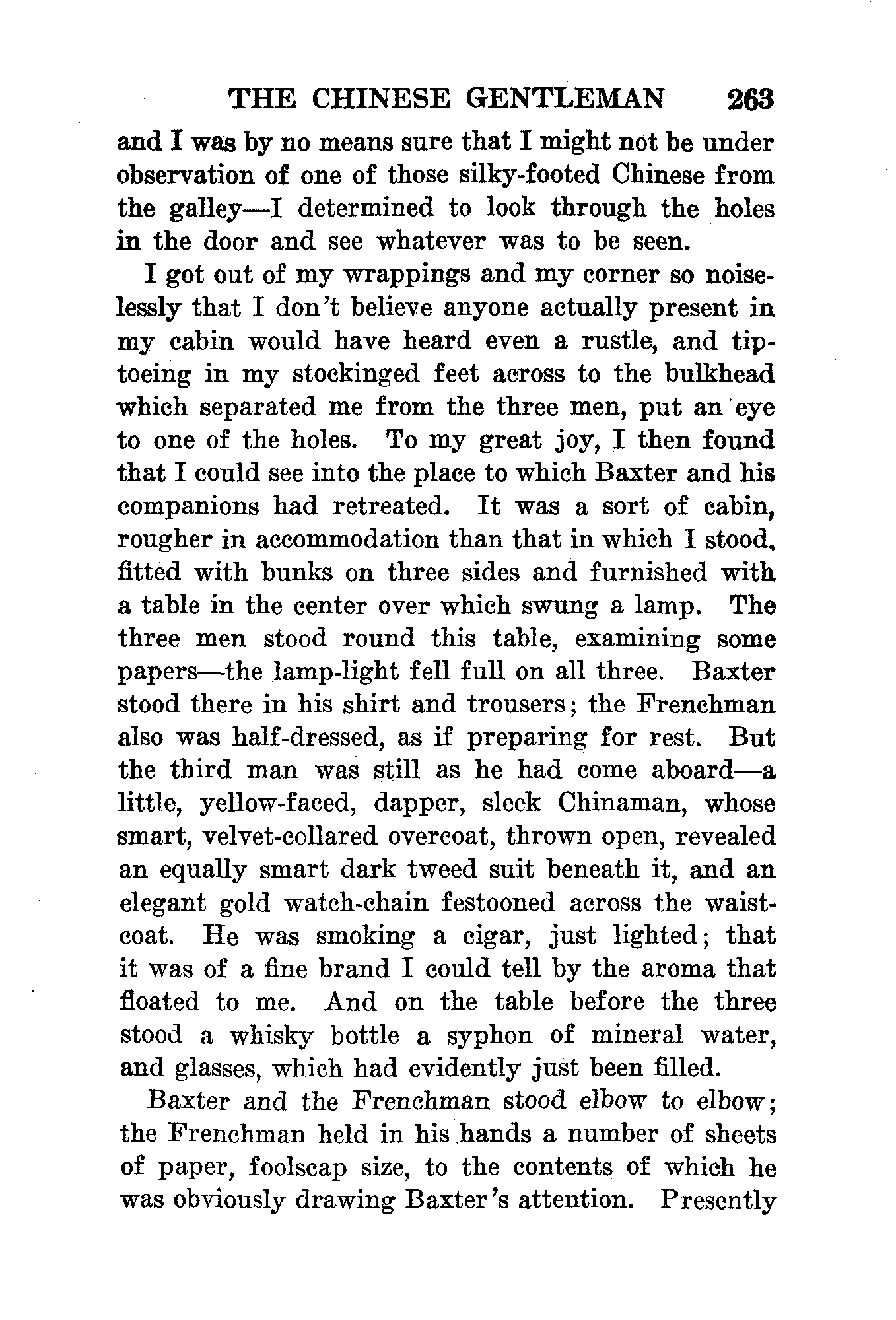 THE CHINESE GENTLEMAN 263

and I was by no means sure that I might not be under observation of one of those silky-footed Chinese from the galley—I determined to look through the holes in the door and see whatever was to be seen.

I got out of my wrappings and my corner so noiselessly that I don't believe anyone actually present in my cabin would have heard even a rustle, and tiptoeing in my stockinged feet across to the bulkhead which separated me from the three men, put an eye to one of the holes. To my great joy, I then found that I could see into the place to which Baxter and his companions had retreated. It was a sort of cabin, rougher in accommodation than that in which I stood, fitted with bunks on three sides and furnished with a table in the center over which swung a lamp. The three men stood round this table, examining some papers—the lamp-light fell full on all three. Baxter stood there in his shirt and trousers; the Frenchman also was half-dressed, as if preparing for rest. But the third man was still as he had come aboard—a little, yellow-faced, dapper, sleek Chinaman, whose smart, velvet-collared overcoat, thrown open, revealed an equally smart dark tweed suit beneath it, and an elegant gold watch-chain festooned across the waistcoat. He was smoking a cigar, just lighted; that it was of a fine brand I could tell by the aroma that floated to me. And on the table before the three stood a whisky bottle a syphon of mineral water, and glasses, which had evidently just been filled.

Baxter and the Frenchman stood elbow to elbow; the Frenchman held in his hands a number of sheets of paper, foolscap size, to the contents of which he was obviously drawing Baxter's attention. Presently